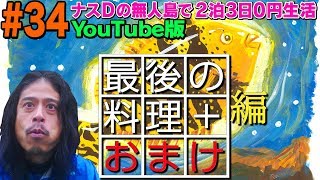 #34 ナスDの無人島で 2泊3日0円生活
YouTube版

最後の
料理＋
おまけ
編